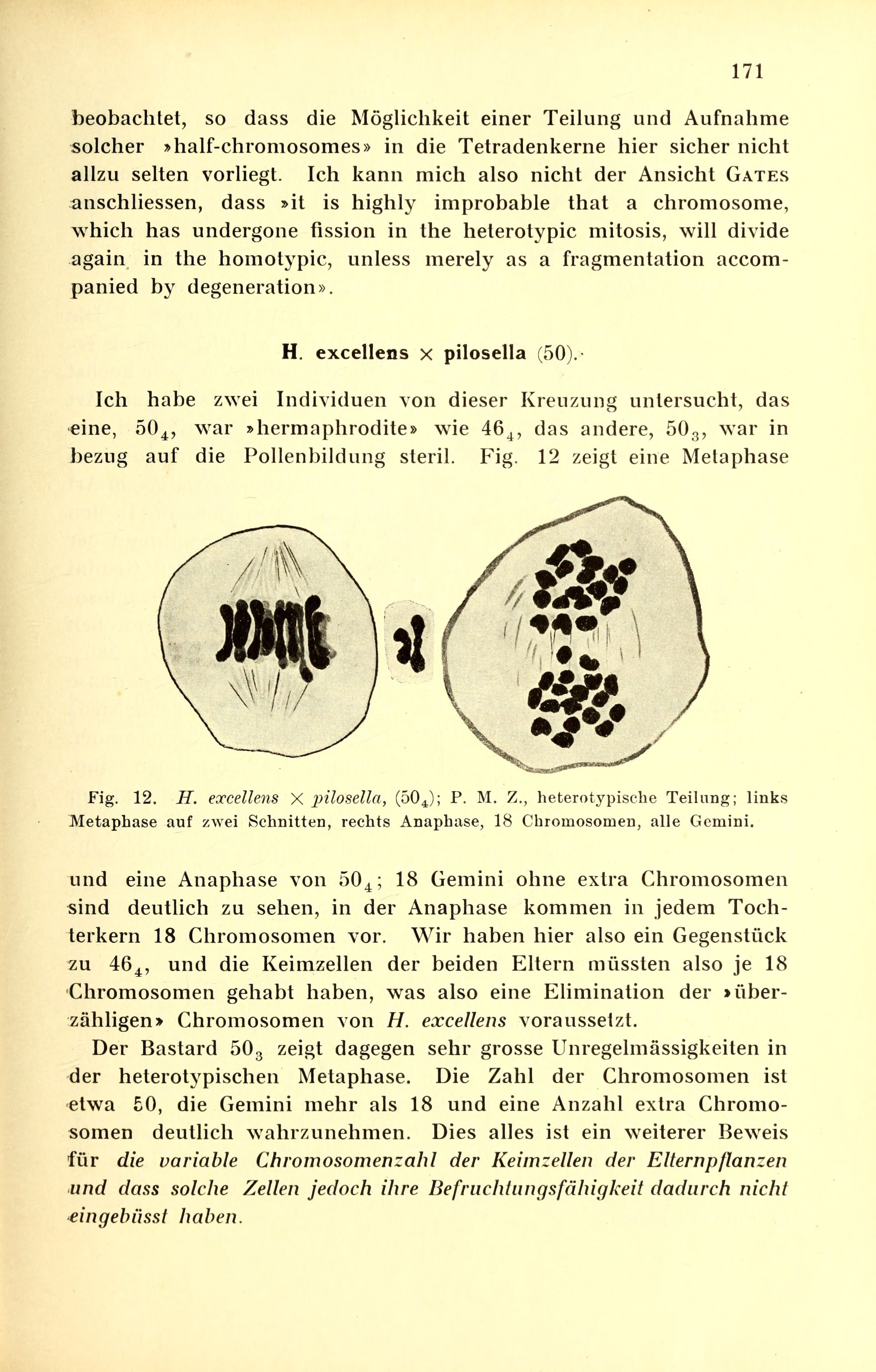 171

beobachtet, so dass die Möglichkeit einer Teilung und Aufnahme solcher »half-chromosomes» in die Tetradenkerne hier sicher nicht allzu selten vorliegt. Ich kann mich also nicht der Ansicht GATES anschliessen, dass »it is highly improbable that a chromosome, which has undergone fission in the heterotypic mitosis, will divide again in the homotypic, unless merely as a fragmentation accompanied by degeneration».

H. excellens × pilosella (50).

Ich habe zwei Individuen von dieser Kreuzung untersucht, das eine, $50_4$, war »hermaphrodite» wie $46_4$, das andere, $50_3$, war in bezug auf die Pollenbildung steril. Fig. 12 zeigt eine Metaphase

Fig. 12. H. excellens × pilosella, ($50_4$); P. M. Z., heterotypische Teilung; links Metaphase auf zwei Schnitten, rechts Anaphase, 18 Chromosomen, alle Gemini.

und eine Anaphase von $50_4$; 18 Gemini ohne extra Chromosomen sind deutlich zu sehen, in der Anaphase kommen in jedem Tochterkern 18 Chromosomen vor. Wir haben hier also ein Gegenstück zu $46_4$, und die Keimzellen der beiden Eltern müssten also je 18 Chromosomen gehabt haben, was also eine Elimination der »überzähligen» Chromosomen von H. excellens voraussetzt.

Der Bastard $50_3$ zeigt dagegen sehr grosse Unregelmässigkeiten in der heterotypischen Metaphase. Die Zahl der Chromosomen ist etwa 50, die Gemini mehr als 18 und eine Anzahl extra Chromosomen deutlich wahrzunehmen. Dies alles ist ein weiterer Beweis für die variable Chromosomenzahl der Keimzellen der Elternpflanzen und dass solche Zellen jedoch ihre Befruchtungsfähigkeit dadurch nicht eingebüsst haben.